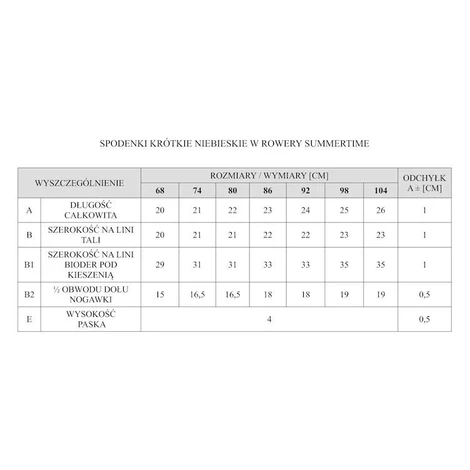 SPODENKI KRÓTKIE NIEBIESKIE W ROWERY SUMMERTIME

| WYSZCZEGÓLNIENIE | | ROZMIARY / WYMIARY [CM] | | | | | | | ODCHYŁK A ± [CM] |
|---|---|---|---|---|---|---|---|---|---|
| | | 68 | 74 | 80 | 86 | 92 | 98 | 104 | |
| A | DŁUGOŚĆ CAŁKOWITA | 20 | 21 | 22 | 23 | 24 | 25 | 26 | 1 |
| B | SZEROKOŚĆ NA LINI TALI | 20 | 21 | 21 | 22 | 22 | 23 | 23 | 1 |
| B1 | SZEROKOŚĆ NA LINI BIODER POD KIESZENIĄ | 29 | 31 | 31 | 33 | 33 | 35 | 35 | 1 |
| B2 | ½ OBWODU DOŁU NOGAWKI | 15 | 16,5 | 16,5 | 18 | 18 | 19 | 19 | 0,5 |
| E | WYSOKOŚĆ PASKA | 4 | | | | | | | 0,5 |